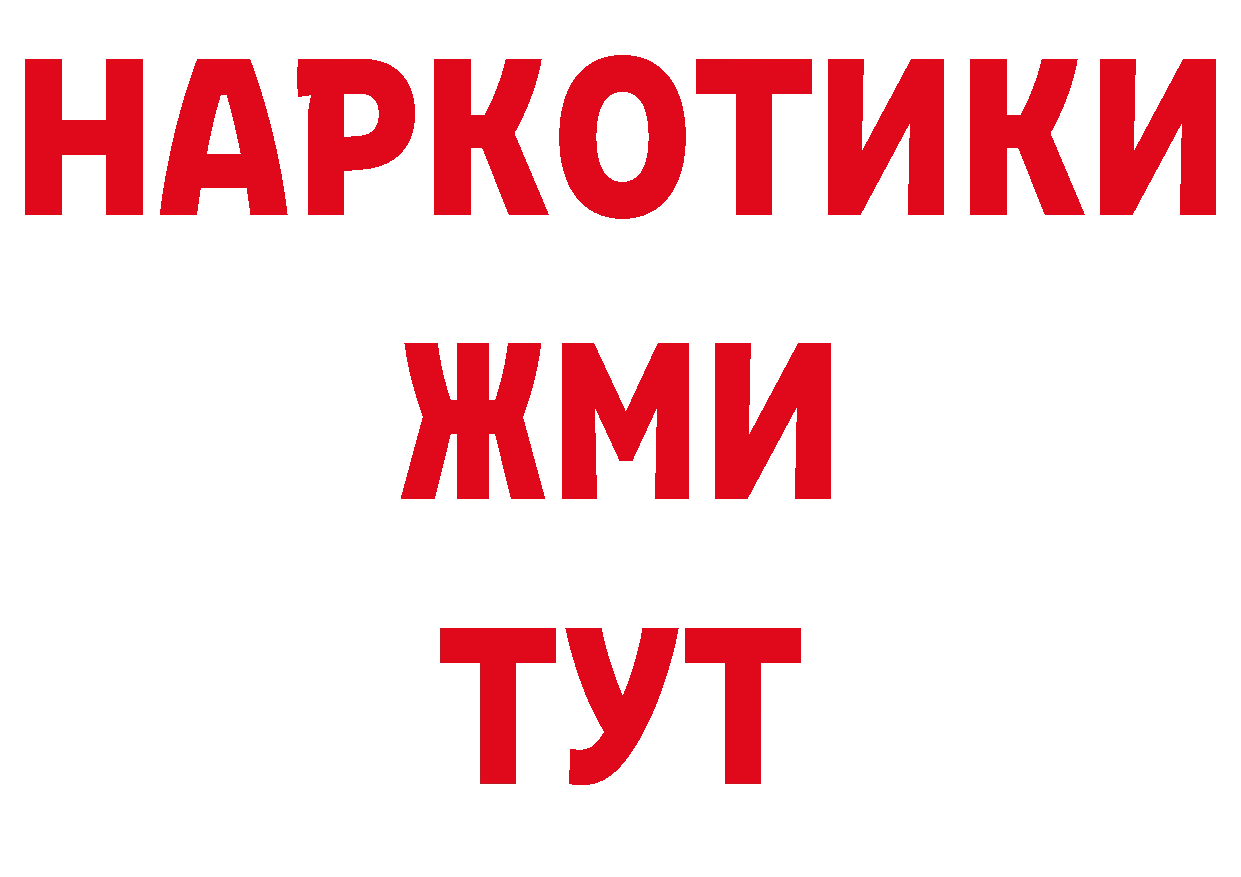 НАРКОТИКИ
ЖМИ
ТУТ